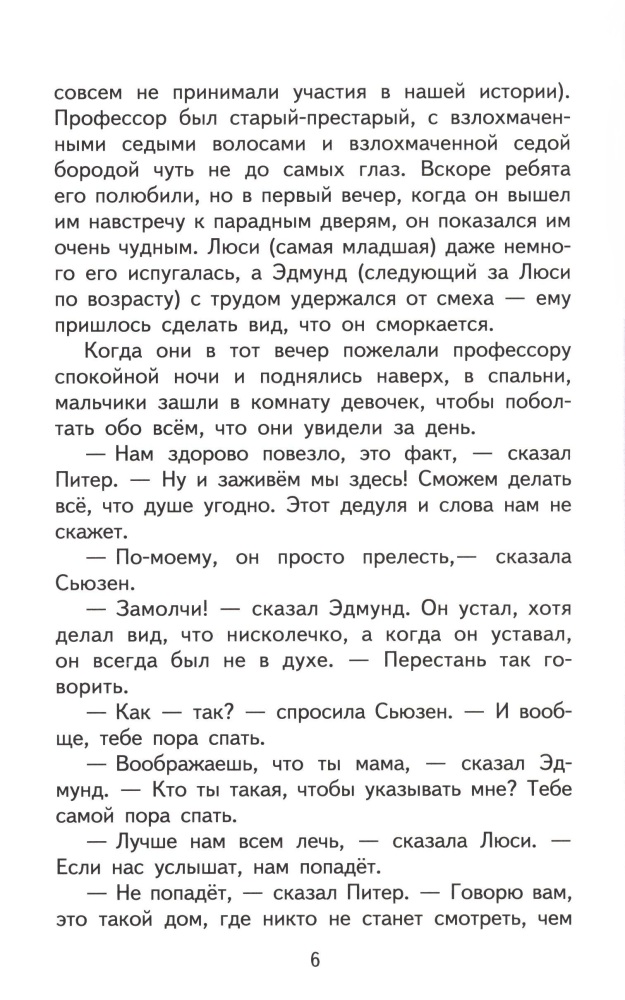 совсем не принимали участия в нашей истории). Профессор был старый-престарый, с взлохмаченными седыми волосами и взлохмаченной седой бородой чуть не до самых глаз. Вскоре ребята его полюбили, но в первый вечер, когда он вышел им навстречу к парадным дверям, он показался им очень чудным. Люси (самая младшая) даже немного его испугалась, а Эдмунд (следующий за Люси по возрасту) с трудом удержался от смеха — ему пришлось сделать вид, что он сморкается.

Когда они в тот вечер пожелали профессору спокойной ночи и поднялись наверх, в спальни, мальчики зашли в комнату девочек, чтобы поболтать обо всём, что они увидели за день.

— Нам здорово повезло, это факт, — сказал Питер. — Ну и заживём мы здесь! Сможем делать всё, что душе угодно. Этот дедуля и слова нам не скажет.

— По-моему, он просто прелесть,— сказала Сьюзен.

— Замолчи! — сказал Эдмунд. Он устал, хотя делал вид, что нисколечко, а когда он уставал, он всегда был не в духе. — Перестань так говорить.

— Как — так? — спросила Сьюзен. — И вообще, тебе пора спать.

— Воображаешь, что ты мама, — сказал Эдмунд. — Кто ты такая, чтобы указывать мне? Тебе самой пора спать.

— Лучше нам всем лечь, — сказала Люси. — Если нас услышат, нам попадёт.

— Не попадёт, — сказал Питер. — Говорю вам, это такой дом, где никто не станет смотреть, чем

6